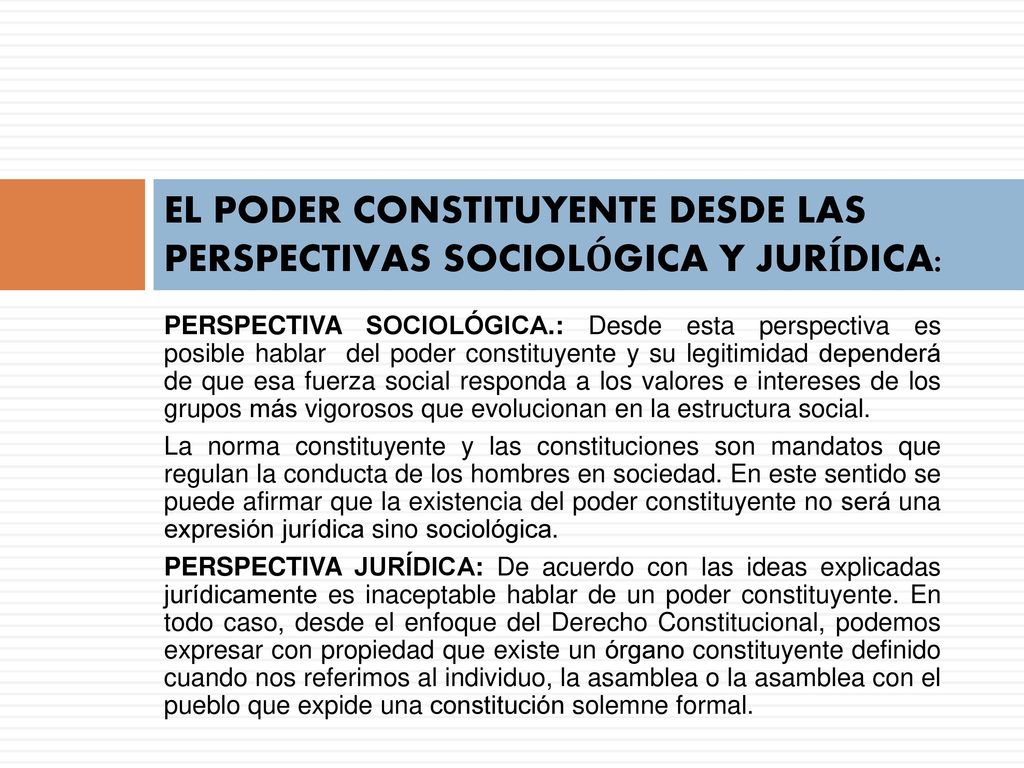 EL PODER CONSTITUYENTE DESDE LAS PERSPECTIVAS SOCIOLÓGICA Y JURÍDICA:

PERSPECTIVA SOCIOLÓGICA.: Desde esta perspectiva es posible hablar del poder constituyente y su legitimidad dependerá de que esa fuerza social responda a los valores e intereses de los grupos más vigorosos que evolucionan en la estructura social.

La norma constituyente y las constituciones son mandatos que regulan la conducta de los hombres en sociedad. En este sentido se puede afirmar que la existencia del poder constituyente no será una expresión jurídica sino sociológica.

PERSPECTIVA JURÍDICA: De acuerdo con las ideas explicadas jurídicamente es inaceptable hablar de un poder constituyente. En todo caso, desde el enfoque del Derecho Constitucional, podemos expresar con propiedad que existe un órgano constituyente definido cuando nos referimos al individuo, la asamblea o la asamblea con el pueblo que expide una constitución solemne formal.